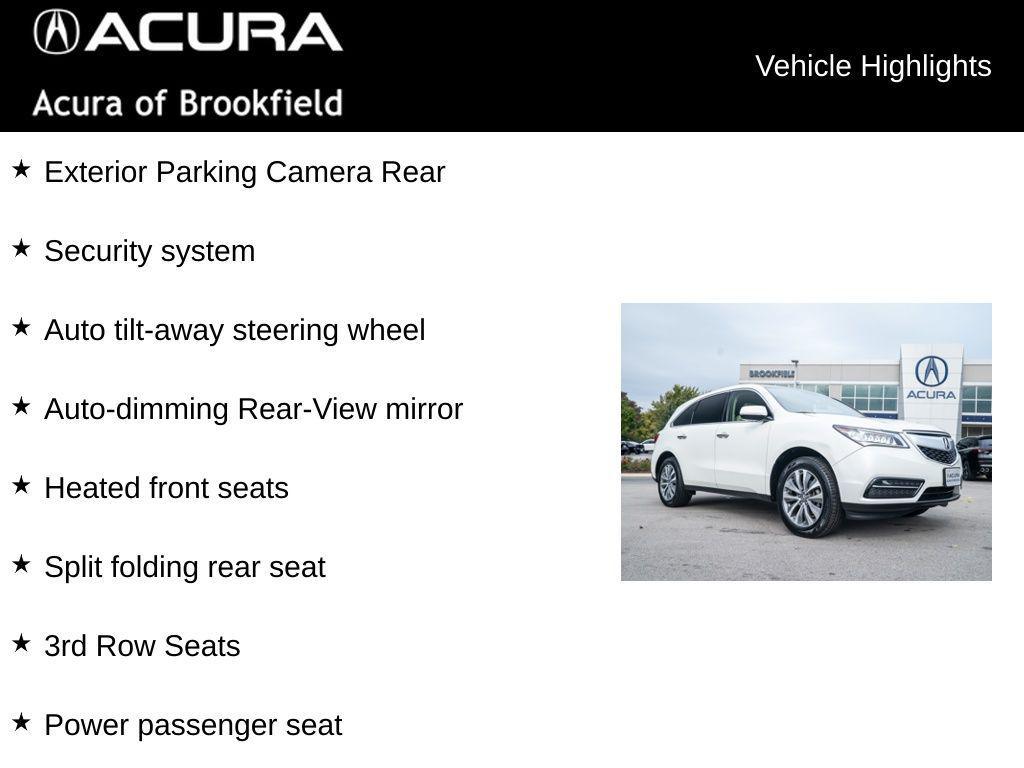 ACURA
Acura of Brookfield

Vehicle Highlights

★ Exterior Parking Camera Rear

★ Security system

★ Auto tilt-away steering wheel

★ Auto-dimming Rear-View mirror

★ Heated front seats

★ Split folding rear seat

★ 3rd Row Seats

★ Power passenger seat